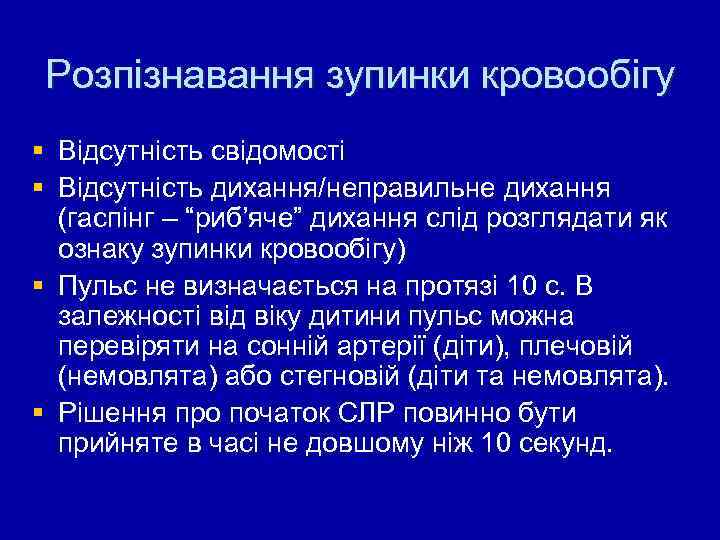 Розпізнавання зупинки кровообігу

▪ Відсутність свідомості
▪ Відсутність дихання/неправильне дихання (гаспінг – “риб’яче” дихання слід розглядати як ознаку зупинки кровообігу)
▪ Пульс не визначається на протязі 10 с. В залежності від віку дитини пульс можна перевіряти на сонній артерії (діти), плечовій (немовлята) або стегновій (діти та немовлята).
▪ Рішення про початок СЛР повинно бути прийняте в часі не довшому ніж 10 секунд.